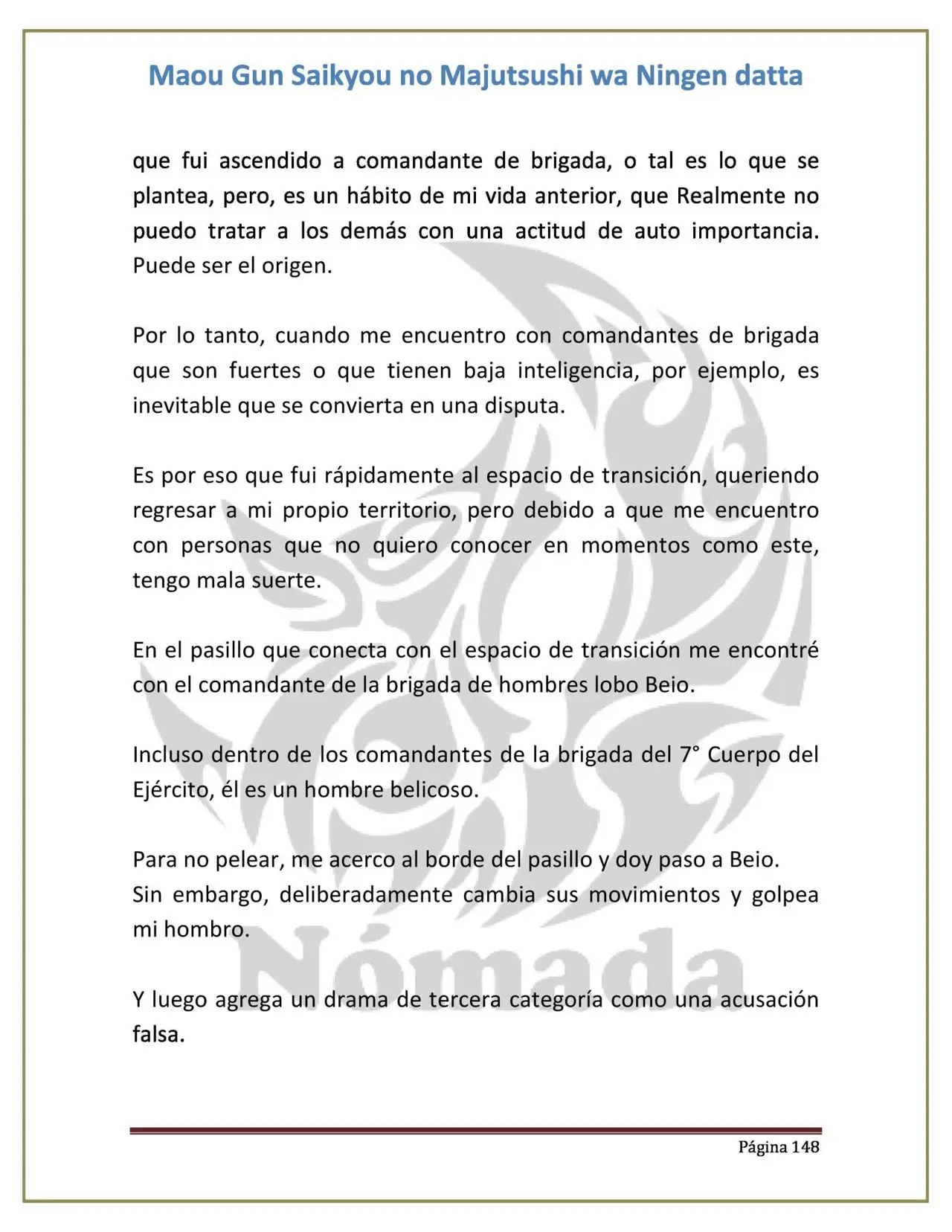 Maou Gun Saikyou no Majutsushi wa Ningen datta

que fui ascendido a comandante de brigada, o tal es lo que se plantea, pero, es un hábito de mi vida anterior, que Realmente no puedo tratar a los demás con una actitud de auto importancia. Puede ser el origen.

Por lo tanto, cuando me encuentro con comandantes de brigada que son fuertes o que tienen baja inteligencia, por ejemplo, es inevitable que se convierta en una disputa.

Es por eso que fui rápidamente al espacio de transición, queriendo regresar a mi propio territorio, pero debido a que me encuentro con personas que no quiero conocer en momentos como este, tengo mala suerte.

En el pasillo que conecta con el espacio de transición me encontré con el comandante de la brigada de hombres lobo Beio.

Incluso dentro de los comandantes de la brigada del 7° Cuerpo del Ejército, él es un hombre belicoso.

Para no pelear, me acerco al borde del pasillo y doy paso a Beio.
Sin embargo, deliberadamente cambia sus movimientos y golpea mi hombro.

Y luego agrega un drama de tercera categoría como una acusación falsa.

Página 148

Nómada